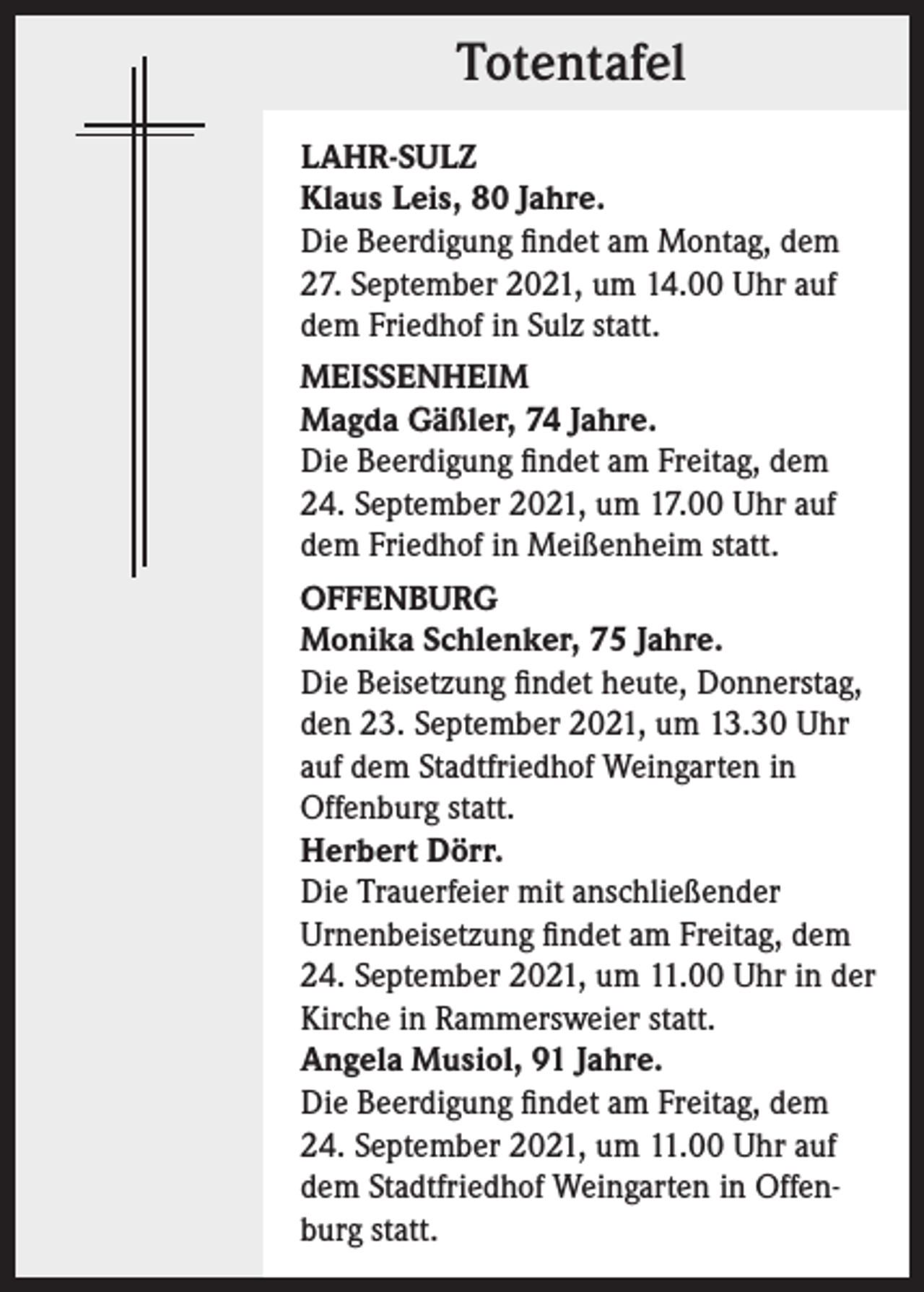 Totentafel

LAHR-SULZ
Klaus Leis, 80 Jahre.
Die Beerdigung findet am Montag, dem 27. September 2021, um 14.00 Uhr auf dem Friedhof in Sulz statt.

MEISSENHEIM
Magda Gäßler, 74 Jahre.
Die Beerdigung findet am Freitag, dem 24. September 2021, um 17.00 Uhr auf dem Friedhof in Meißenheim statt.

OFFENBURG
Monika Schlenker, 75 Jahre.
Die Beisetzung findet heute, Donnerstag, den 23. September 2021, um 13.30 Uhr auf dem Stadtfriedhof Weingarten in Offenburg statt.

Herbert Dörr.
Die Trauerfeier mit anschließender Urnenbeisetzung findet am Freitag, dem 24. September 2021, um 11.00 Uhr in der Kirche in Rammersweier statt.

Angela Musiol, 91 Jahre.
Die Beerdigung findet am Freitag, dem 24. September 2021, um 11.00 Uhr auf dem Stadtfriedhof Weingarten in Offenburg statt.